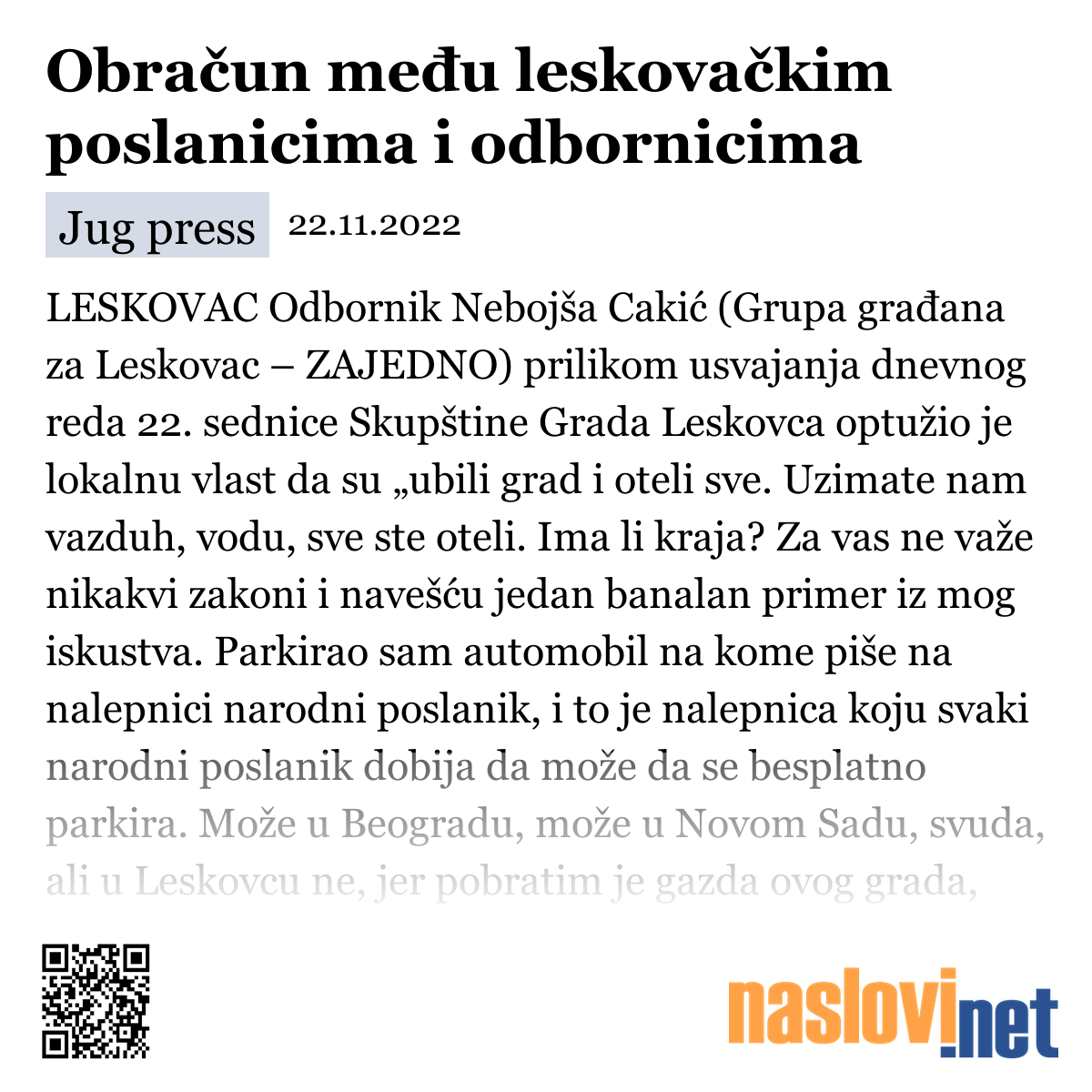 Obračun među leskovačkim poslanicima i odbornicima

Jug press 22.11.2022

LESKOVAC Odbornik Nebojša Cakić (Grupa građana za Leskovac – ZAJEDNO) prilikom usvajanja dnevnog reda 22. sednice Skupštine Grada Leskovca optužio je lokalnu vlast da su „ubili grad i oteli sve. Uzimate nam vazduh, vodu, sve ste oteli. Ima li kraja? Za vas ne važe nikakvi zakoni i navešću jedan banalan primer iz mog iskustva. Parkirao sam automobil na kome piše na nalepnici narodni poslanik, i to je nalepnica koju svaki narodni poslanik dobija da može da se besplatno parkira. Može u Beogradu, može u Novom Sadu, svuda, ali u Leskovcu ne, jer pobratim je gazda ovog grada,

naslovi.net